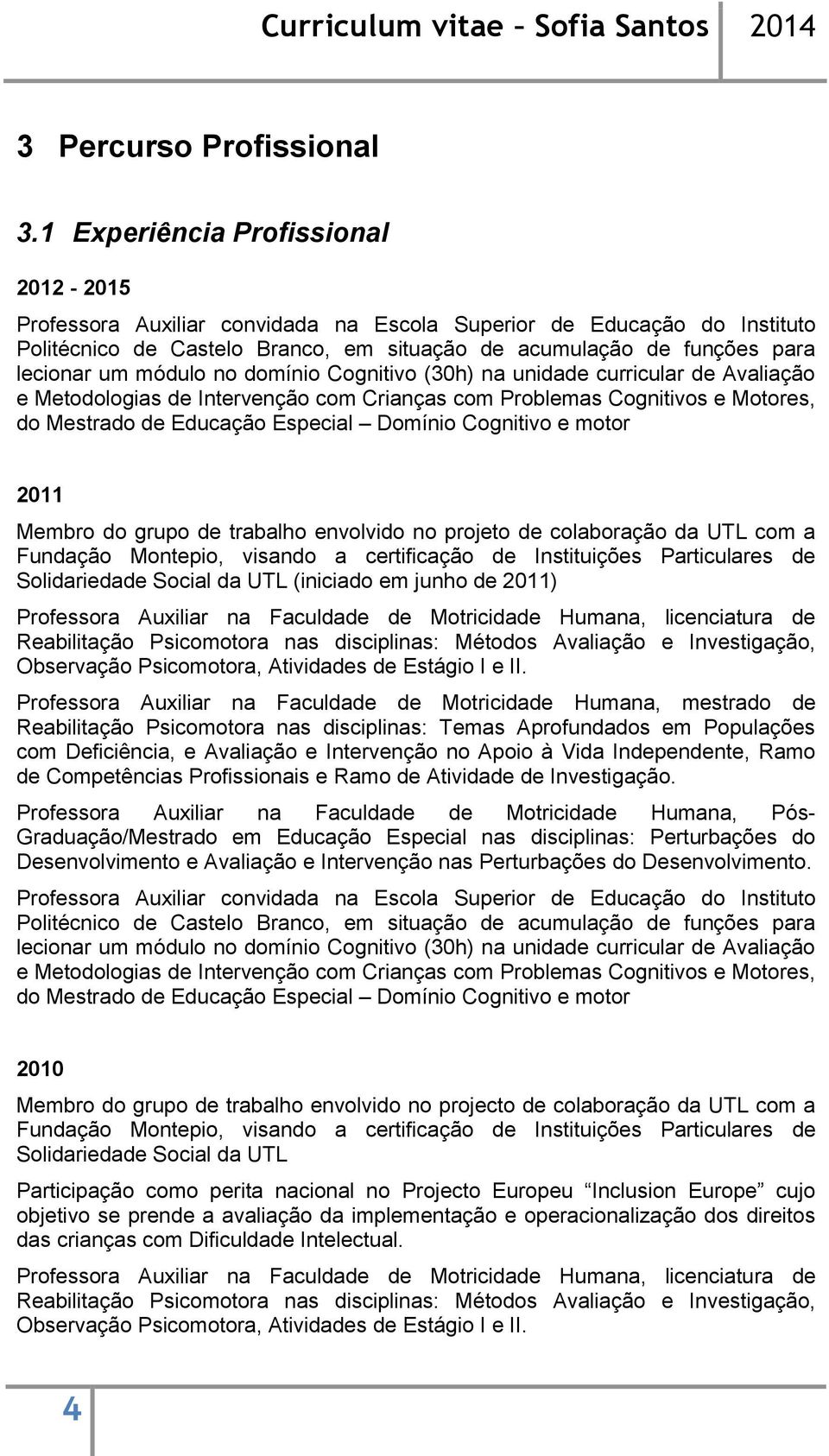 Curriculum vitae – Sofia Santos 2014

3 Percurso Profissional

3.1 Experiência Profissional

2012 - 2015

Professora Auxiliar convidada na Escola Superior de Educação do Instituto Politécnico de Castelo Branco, em situação de acumulação de funções para lecionar um módulo no domínio Cognitivo (30h) na unidade curricular de Avaliação e Metodologias de Intervenção com Crianças com Problemas Cognitivos e Motores, do Mestrado de Educação Especial – Domínio Cognitivo e motor

2011

Membro do grupo de trabalho envolvido no projeto de colaboração da UTL com a Fundação Montepio, visando a certificação de Instituições Particulares de Solidariedade Social da UTL (iniciado em junho de 2011)

Professora Auxiliar na Faculdade de Motricidade Humana, licenciatura de Reabilitação Psicomotora nas disciplinas: Métodos Avaliação e Investigação, Observação Psicomotora, Atividades de Estágio I e II.

Professora Auxiliar na Faculdade de Motricidade Humana, mestrado de Reabilitação Psicomotora nas disciplinas: Temas Aprofundados em Populações com Deficiência, e Avaliação e Intervenção no Apoio à Vida Independente, Ramo de Competências Profissionais e Ramo de Atividade de Investigação.

Professora Auxiliar na Faculdade de Motricidade Humana, Pós-Graduação/Mestrado em Educação Especial nas disciplinas: Perturbações do Desenvolvimento e Avaliação e Intervenção nas Perturbações do Desenvolvimento.

Professora Auxiliar convidada na Escola Superior de Educação do Instituto Politécnico de Castelo Branco, em situação de acumulação de funções para lecionar um módulo no domínio Cognitivo (30h) na unidade curricular de Avaliação e Metodologias de Intervenção com Crianças com Problemas Cognitivos e Motores, do Mestrado de Educação Especial – Domínio Cognitivo e motor

2010

Membro do grupo de trabalho envolvido no projecto de colaboração da UTL com a Fundação Montepio, visando a certificação de Instituições Particulares de Solidariedade Social da UTL

Participação como perita nacional no Projecto Europeu “Inclusion Europe” cujo objetivo se prende a avaliação da implementação e operacionalização dos direitos das crianças com Dificuldade Intelectual.

Professora Auxiliar na Faculdade de Motricidade Humana, licenciatura de Reabilitação Psicomotora nas disciplinas: Métodos Avaliação e Investigação, Observação Psicomotora, Atividades de Estágio I e II.

4